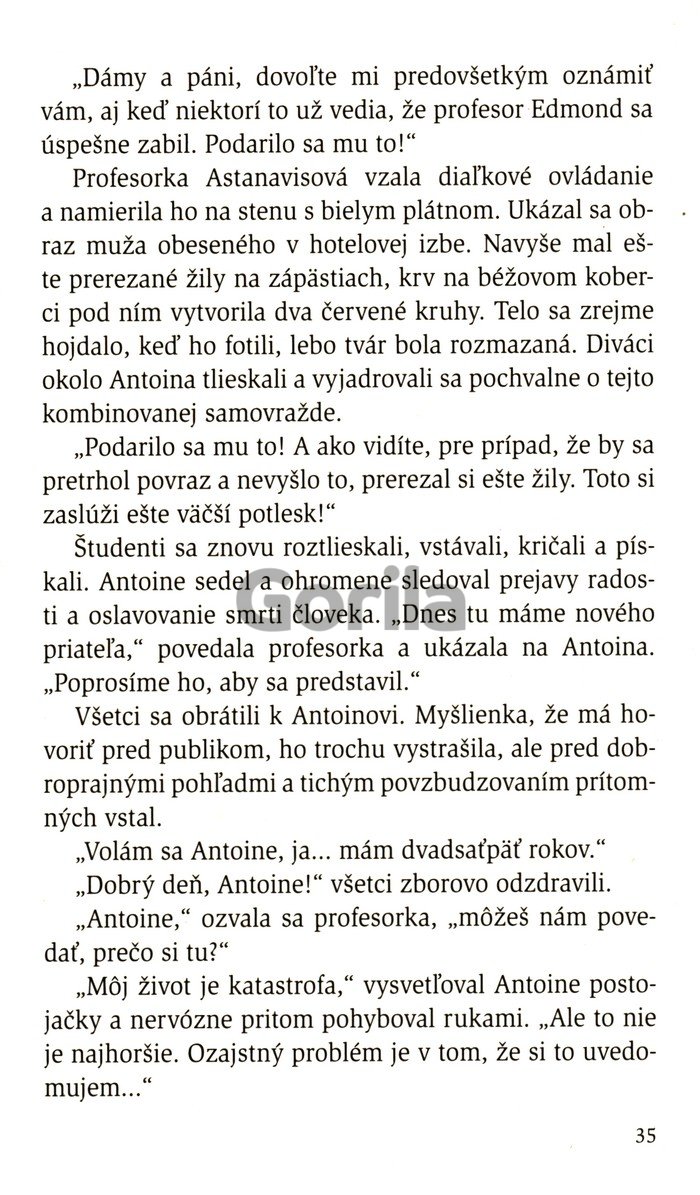 „Dámy a páni, dovoľte mi predovšetkým oznámiť vám, aj keď niektorí to už vedia, že profesor Edmond sa úspešne zabil. Podarilo sa mu to!“

Profesorka Astanavisová vzala diaľkové ovládanie a namierila ho na stenu s bielym plátnom. Ukázal sa obraz muža obeseného v hotelovej izbe. Navyše mal ešte prerezané žily na zápästiach, krv na béžovom koberci pod ním vytvorila dva červené kruhy. Telo sa zrejme hojdalo, keď ho fotili, lebo tvár bola rozmazaná. Diváci okolo Antoina tlieskali a vyjadrovali sa pochvalne o tejto kombinovanej samovražde.

„Podarilo sa mu to! A ako vidíte, pre prípad, že by sa pretrhol povraz a nevyšlo to, prerezal si ešte žily. Toto si zaslúži ešte väčší potlesk!“

Študenti sa znovu roztlieskali, vstávali, kričali a pískali. Antoine sedel a ohromene sledoval prejavy radosti a oslavovanie smrti človeka. „Dnes tu máme nového priateľa,“ povedala profesorka a ukázala na Antoina. „Poprosíme ho, aby sa predstavil.“

Všetci sa obrátili k Antoinovi. Myšlienka, že má hovoriť pred publikom, ho trochu vystrašila, ale pred dobroprajnými pohľadmi a tichým povzbudzovaním prítomných vstal.

„Volám sa Antoine, ja... mám dvadsaťpäť rokov.“

„Dobrý deň, Antoine!“ všetci zborovo odzdravili.

„Antoine,“ ozvala sa profesorka, „môžeš nám povedať, prečo si tu?“

„Môj život je katastrofa,“ vysvetľoval Antoine postojačky a nervózne pritom pohyboval rukami. „Ale to nie je najhoršie. Ozajstný problém je v tom, že si to uvedomujem...“

Gorila

35